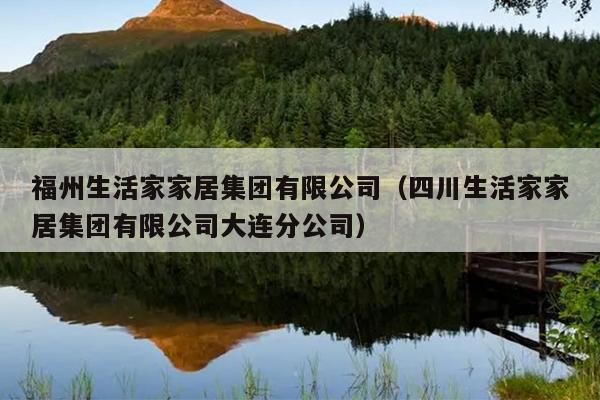 福州生活家家居集团有限公司（四川生活家家居集团有限公司大连分公司）